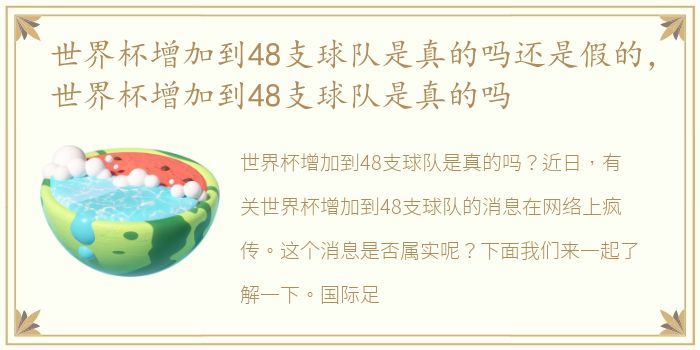 世界杯增加到48支球队是真的吗还是假的，世界杯增加到48支球队是真的吗

世界杯增加到48支球队是真的吗？近日，有关世界杯增加到48支球队的消息在网络上疯传。这个消息是否属实呢？下面我们来一起了解一下。国际足